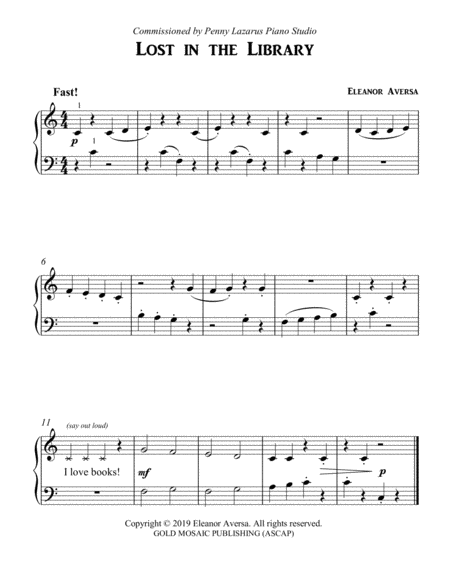 Commissioned by Penny Lazarus Piano Studio

Lost in the Library

Fast!

Eleanor Aversa

1

p

1

6

11 (say out loud)

I love books!

mf

p

Copyright © 2019 Eleanor Aversa. All rights reserved.
GOLD MOSAIC PUBLISHING (ASCAP)